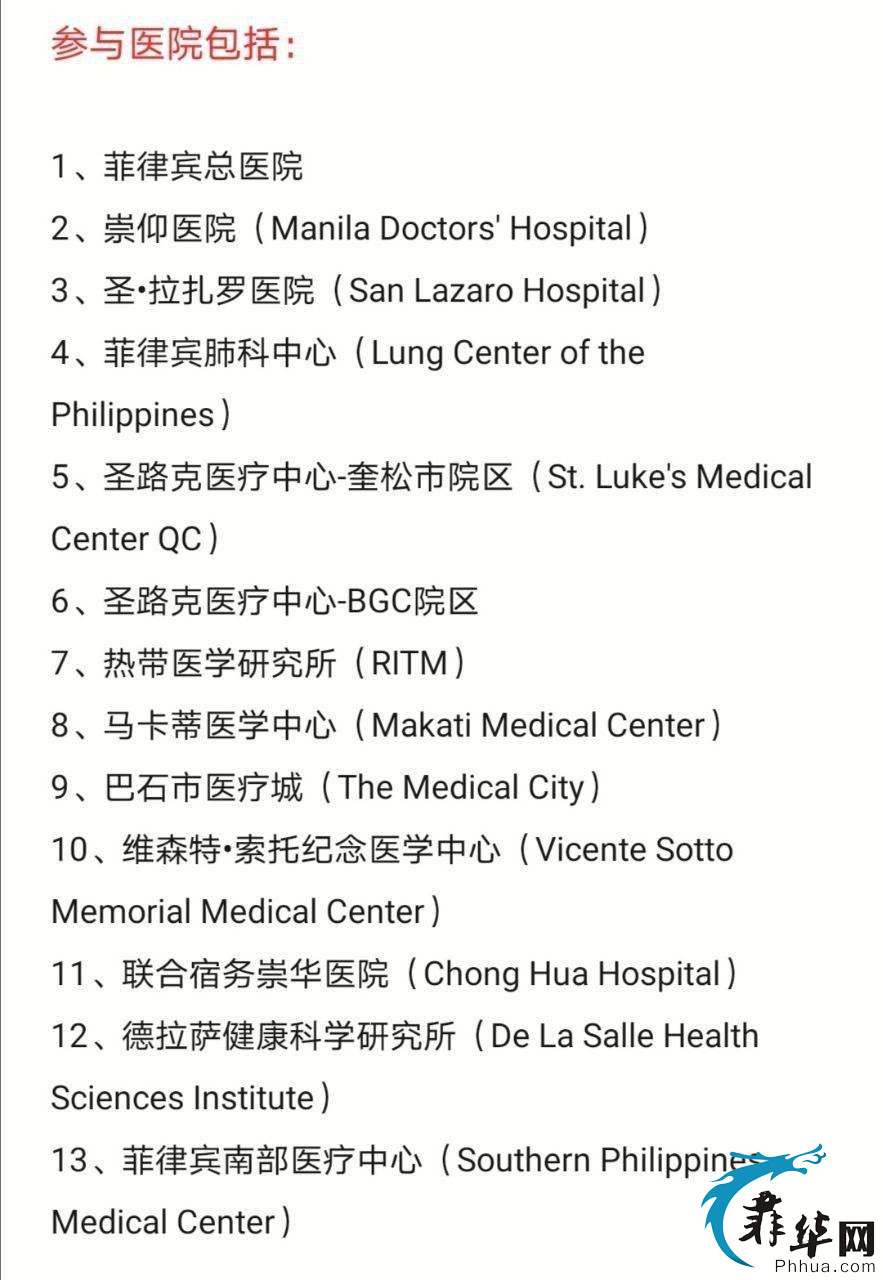 参与医院包括：

1、菲律宾总医院
2、崇仰医院（Manila Doctors' Hospital）
3、圣•拉扎罗医院（San Lazaro Hospital）
4、菲律宾肺科中心（Lung Center of the Philippines）
5、圣路克医疗中心-奎松市院区（St. Luke's Medical Center QC）
6、圣路克医疗中心-BGC院区
7、热带医学研究所（RITM）
8、马卡蒂医学中心（Makati Medical Center）
9、巴石市医疗城（The Medical City）
10、维森特•索托纪念医学中心（Vicente Sotto Memorial Medical Center）
11、联合宿务崇华医院（Chong Hua Hospital）
12、德拉萨健康科学研究所（De La Salle Health Sciences Institute）
13、菲律宾南部医疗中心（Southern Philippines Medical Center）

菲华网
Phhua.com